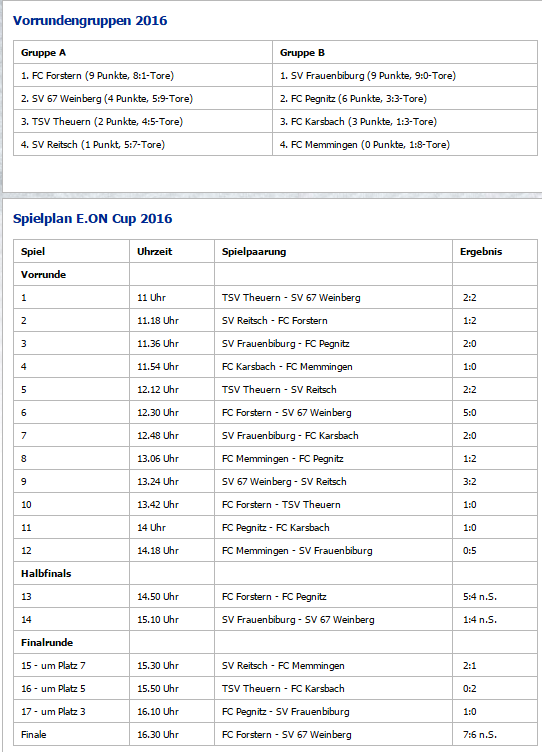 Vorrundengruppen 2016

| Gruppe A | Gruppe B |
|---|---|
| 1. FC Forstern (9 Punkte, 8:1-Tore) | 1. SV Frauenbiburg (9 Punkte, 9:0-Tore) |
| 2. SV 67 Weinberg (4 Punkte, 5:9-Tore) | 2. FC Pegnitz (6 Punkte, 3:3-Tore) |
| 3. TSV Theuern (2 Punkte, 4:5-Tore) | 3. FC Karsbach (3 Punkte, 1:3-Tore) |
| 4. SV Reitsch (1 Punkt, 5:7-Tore) | 4. FC Memmingen (0 Punkte, 1:8-Tore) |

Spielplan E.ON Cup 2016

| Spiel | Uhrzeit | Spielpaarung | Ergebnis |
|---|---|---|---|
| Vorrunde | | | |
| 1 | 11 Uhr | TSV Theuern - SV 67 Weinberg | 2:2 |
| 2 | 11.18 Uhr | SV Reitsch - FC Forstern | 1:2 |
| 3 | 11.36 Uhr | SV Frauenbiburg - FC Pegnitz | 2:0 |
| 4 | 11.54 Uhr | FC Karsbach - FC Memmingen | 1:0 |
| 5 | 12.12 Uhr | TSV Theuern - SV Reitsch | 2:2 |
| 6 | 12.30 Uhr | FC Forstern - SV 67 Weinberg | 5:0 |
| 7 | 12.48 Uhr | SV Frauenbiburg - FC Karsbach | 2:0 |
| 8 | 13.06 Uhr | FC Memmingen - FC Pegnitz | 1:2 |
| 9 | 13.24 Uhr | SV 67 Weinberg - SV Reitsch | 3:2 |
| 10 | 13.42 Uhr | FC Forstern - TSV Theuern | 1:0 |
| 11 | 14 Uhr | FC Pegnitz - FC Karsbach | 1:0 |
| 12 | 14.18 Uhr | FC Memmingen - SV Frauenbiburg | 0:5 |
| Halbfinals | | | |
| 13 | 14.50 Uhr | FC Forstern - FC Pegnitz | 5:4 n.S. |
| 14 | 15.10 Uhr | SV Frauenbiburg - SV 67 Weinberg | 1:4 n.S. |
| Finalrunde | | | |
| 15 - um Platz 7 | 15.30 Uhr | SV Reitsch - FC Memmingen | 2:1 |
| 16 - um Platz 5 | 15.50 Uhr | TSV Theuern - FC Karsbach | 0:2 |
| 17 - um Platz 3 | 16.10 Uhr | FC Pegnitz - SV Frauenbiburg | 1:0 |
| Finale | 16.30 Uhr | FC Forstern - SV 67 Weinberg | 7:6 n.S. |